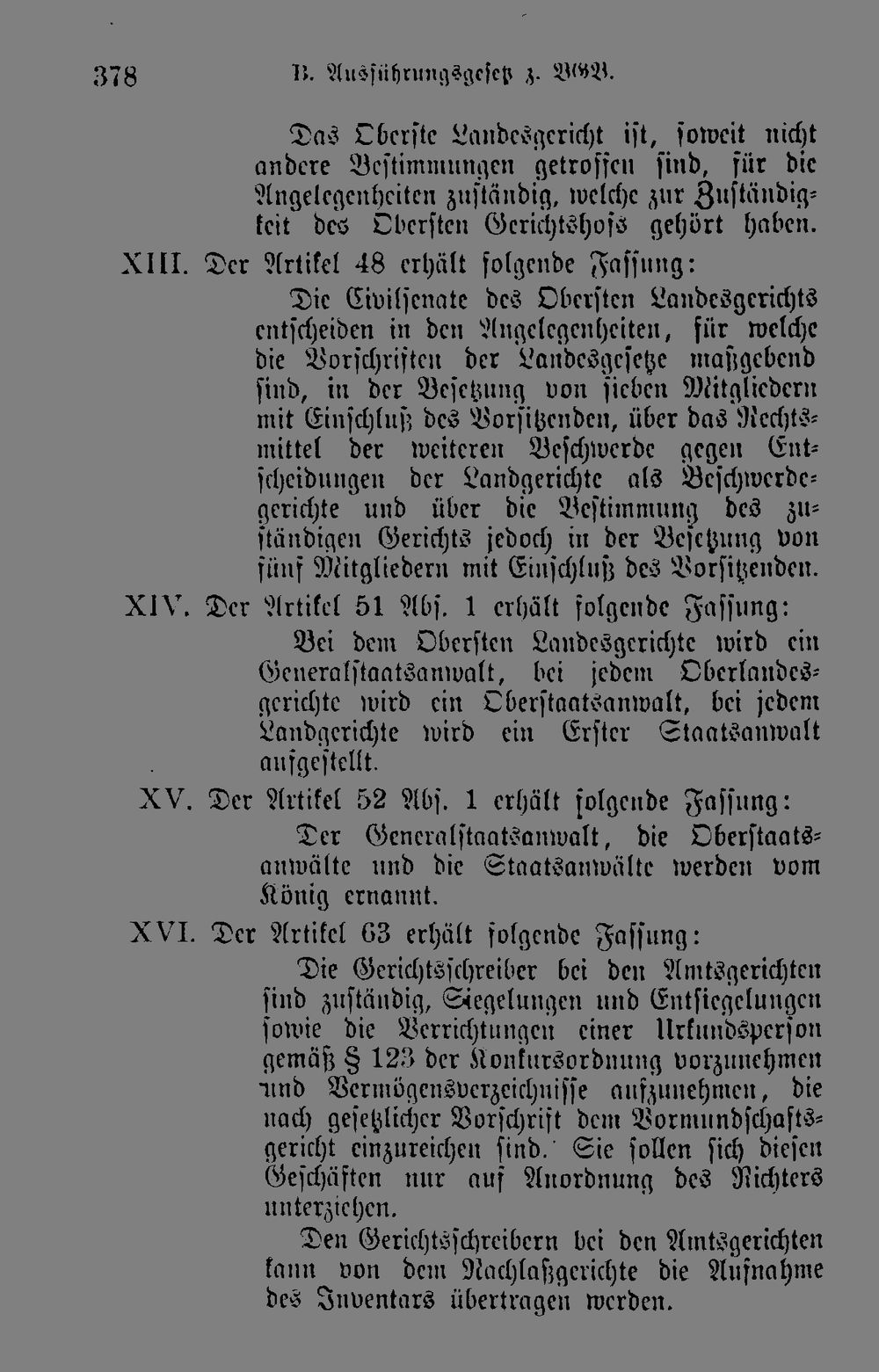 378 B. Ausführungsgesetz z. BGB.

Das Oberste Landesgericht ist, soweit nicht andere Bestimmungen getroffen sind, für die Angelegenheiten zuständig, welche zur Zuständigkeit des Obersten Gerichtshofs gehört haben.

XIII. Der Artikel 48 erhält folgende Fassung:

Die Civilsenate des Obersten Landesgerichts entscheiden in den Angelegenheiten, für welche die Vorschriften der Landesgesetze maßgebend sind, in der Besetzung von sieben Mitgliedern mit Einschluß des Vorsitzenden, über das Rechtsmittel der weiteren Beschwerde gegen Entscheidungen der Landgerichte als Beschwerdegerichte und über die Bestimmung des zuständigen Gerichts jedoch in der Besetzung von fünf Mitgliedern mit Einschluß des Vorsitzenden.

XIV. Der Artikel 51 Abs. 1 erhält folgende Fassung:

Bei dem Obersten Landesgerichte wird ein Generalstaatsanwalt, bei jedem Oberlandesgerichte wird ein Oberstaatsanwalt, bei jedem Landgerichte wird ein Erster Staatsanwalt aufgestellt.

XV. Der Artikel 52 Abs. 1 erhält folgende Fassung:

Der Generalstaatsanwalt, die Oberstaatsanwälte und die Staatsanwälte werden vom König ernannt.

XVI. Der Artikel 63 erhält folgende Fassung:

Die Gerichtsschreiber bei den Amtsgerichten sind zuständig, Siegelungen und Entsiegelungen sowie die Verrichtungen einer Urkundsperson gemäß § 123 der Konkursordnung vorzunehmen und Vermögensverzeichnisse aufzunehmen, die nach gesetzlicher Vorschrift dem Vormundschaftsgericht einzureichen sind. Sie sollen sich diesen Geschäften nur auf Anordnung des Richters unterziehen.

Den Gerichtsschreibern bei den Amtsgerichten kann von dem Nachlaßgerichte die Aufnahme des Inventars übertragen werden.